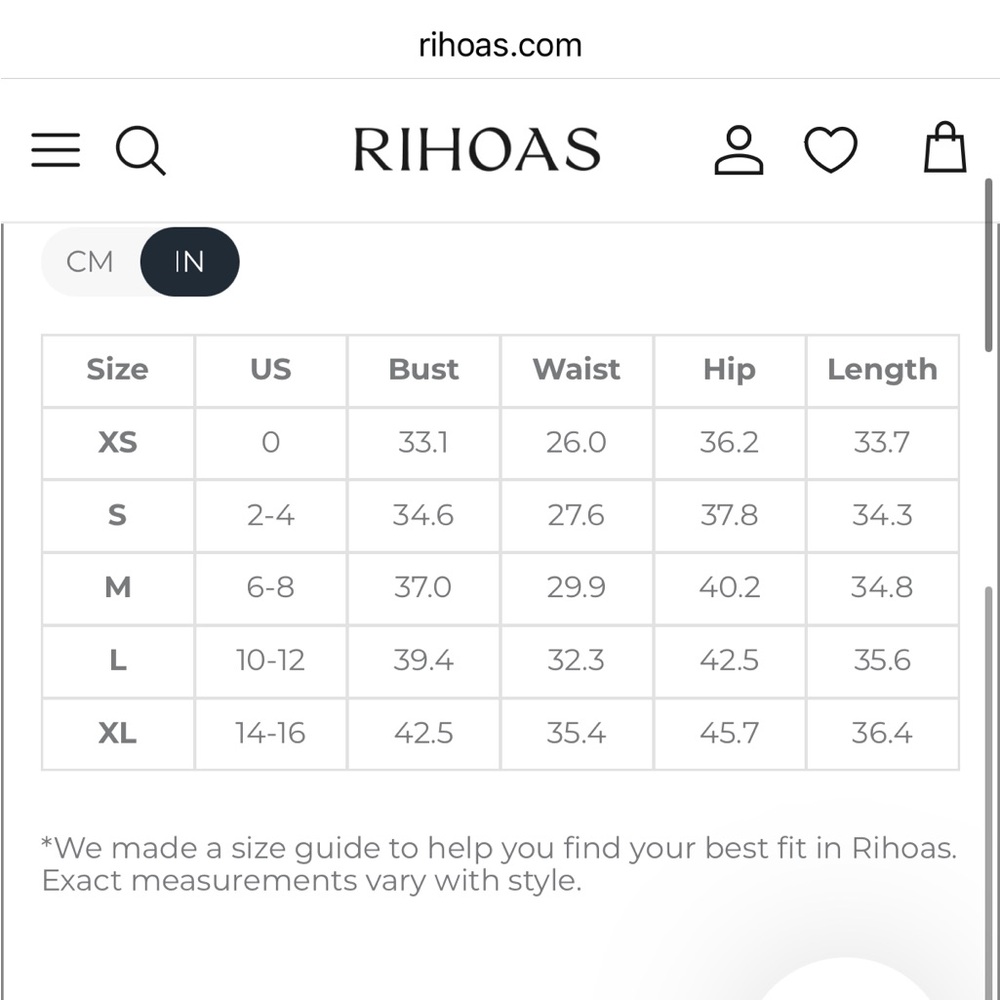 rihoas.com

RIHOAS

CM IN

| Size | US | Bust | Waist | Hip | Length |
|---|---|---|---|---|---|
| XS | 0 | 33.1 | 26.0 | 36.2 | 33.7 |
| S | 2-4 | 34.6 | 27.6 | 37.8 | 34.3 |
| M | 6-8 | 37.0 | 29.9 | 40.2 | 34.8 |
| L | 10-12 | 39.4 | 32.3 | 42.5 | 35.6 |
| XL | 14-16 | 42.5 | 35.4 | 45.7 | 36.4 |

*We made a size guide to help you find your best fit in Rihoas. Exact measurements vary with style.